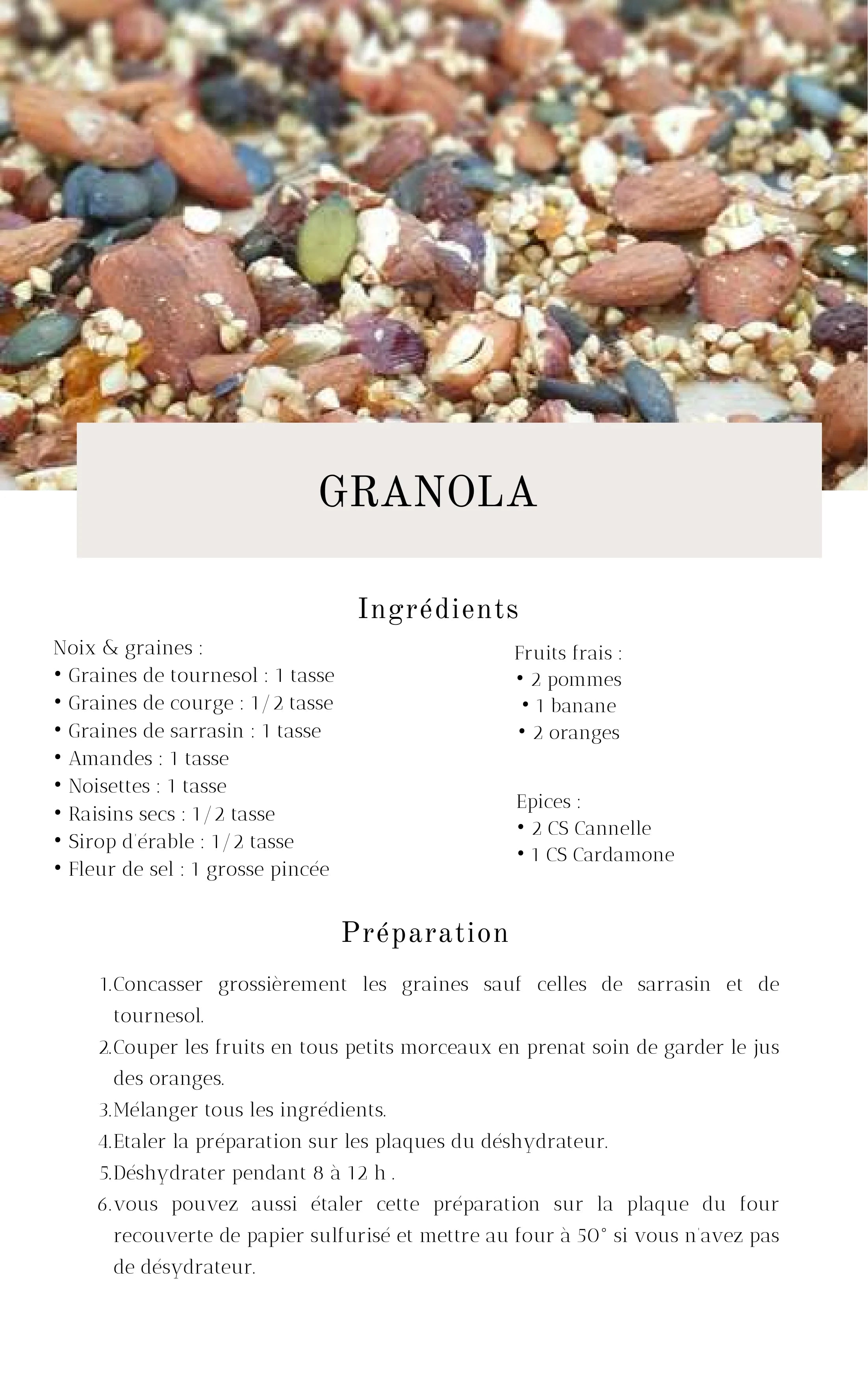 GRANOLA

Ingrédients

Noix & graines :
• Graines de tournesol : 1 tasse
• Graines de courge : 1/2 tasse
• Graines de sarrasin : 1 tasse
• Amandes : 1 tasse
• Noisettes : 1 tasse
• Raisins secs : 1/2 tasse
• Sirop d'érable : 1/2 tasse
• Fleur de sel : 1 grosse pincée

Fruits frais :
• 2 pommes
• 1 banane
• 2 oranges

Epices :
• 2 CS Cannelle
• 1 CS Cardamone

Préparation

1. Concasser grossièrement les graines sauf celles de sarrasin et de tournesol.
2. Couper les fruits en tous petits morceaux en prenat soin de garder le jus des oranges.
3. Mélanger tous les ingrédients.
4. Etaler la préparation sur les plaques du déshydrateur.
5. Déshydrater pendant 8 à 12 h .
6. vous pouvez aussi étaler cette préparation sur la plaque du four recouverte de papier sulfurisé et mettre au four à 50° si vous n'avez pas de désydrateur.